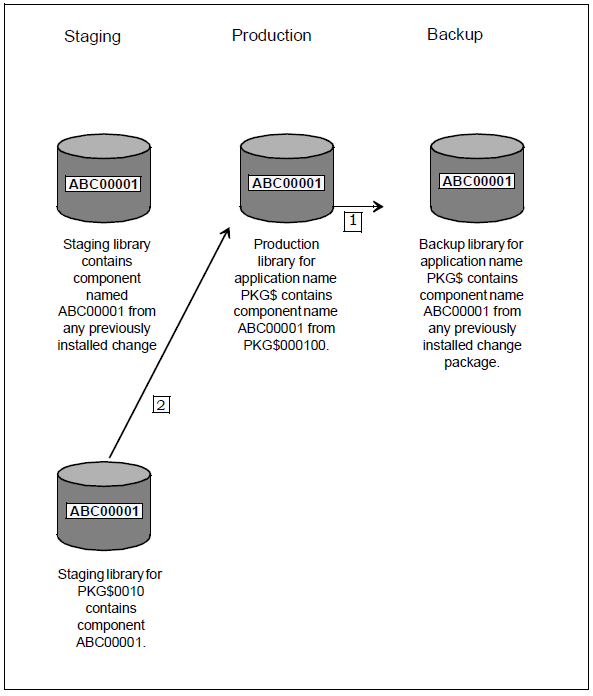 Staging

Production

Backup

ABC00001

Staging library contains component named ABC00001 from any previously installed change

ABC00001

1

Production library for application name PKG$ contains component name ABC00001 from PKG$000100.

ABC00001

Backup library for application name PKG$ contains component name ABC00001 from any previously installed change package.

2

ABC00001

Staging library for PKG$0010 contains component ABC00001.